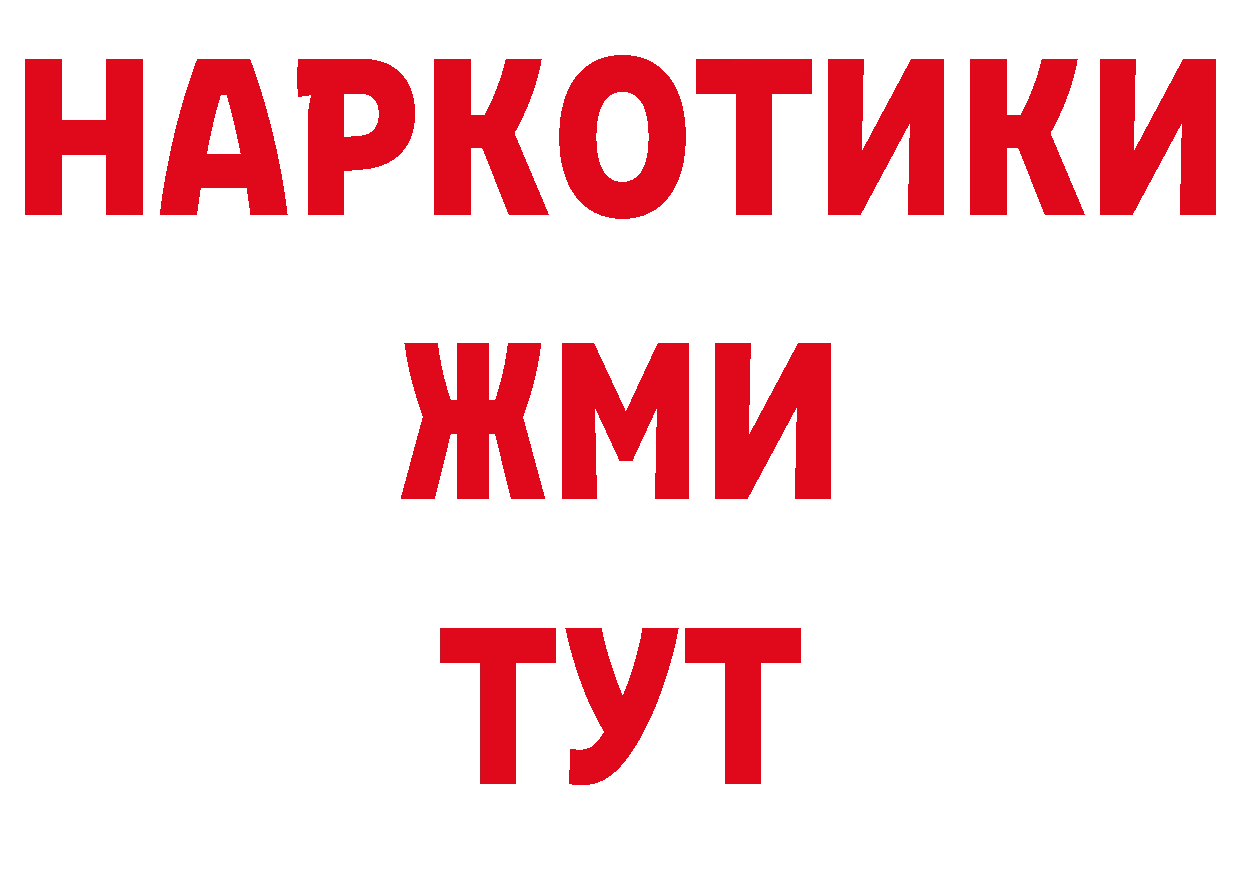 НАРКОТИКИ
ЖМИ
ТУТ